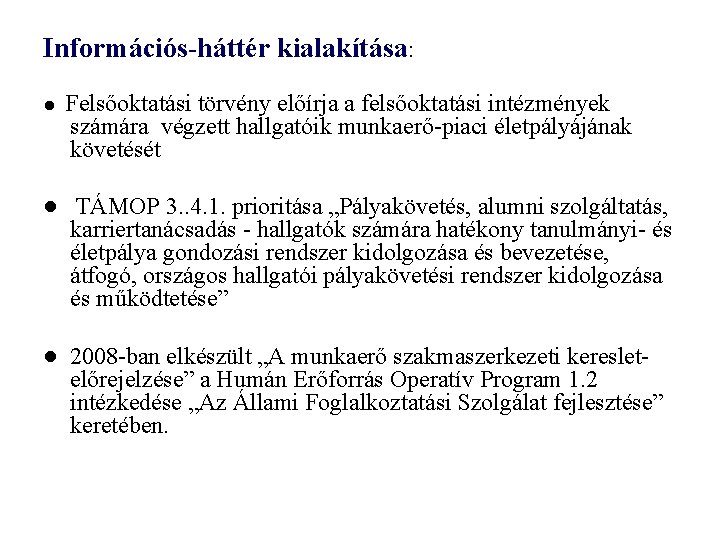 Információs-háttér kialakítása:

● Felsőoktatási törvény előírja a felsőoktatási intézmények számára végzett hallgatóik munkaerő-piaci életpályájának követését

● TÁMOP 3..4.1. prioritása „Pályakövetés, alumni szolgáltatás, karriertanácsadás - hallgatók számára hatékony tanulmányi- és életpálya gondozási rendszer kidolgozása és bevezetése, átfogó, országos hallgatói pályakövetési rendszer kidolgozása és működtetése”

● 2008-ban elkészült „A munkaerő szakmaszerkezeti kereslet-előrejelzése” a Humán Erőforrás Operatív Program 1.2 intézkedése „Az Állami Foglalkoztatási Szolgálat fejlesztése” keretében.